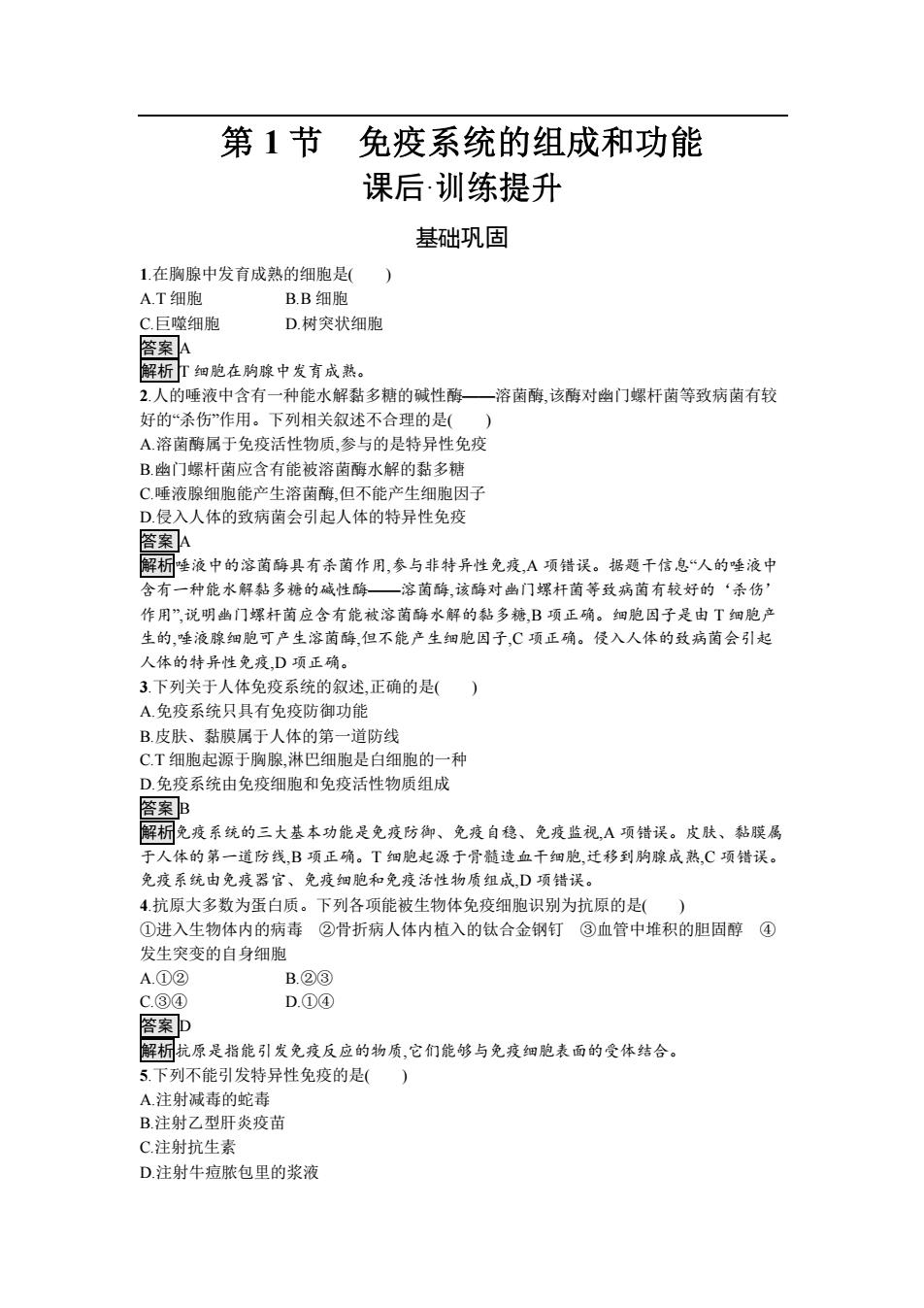 第 1 节　免疫系统的组成和功能

课后·训练提升

基础巩固

1.在胸腺中发育成熟的细胞是(　　)

A.T 细胞　　B.B 细胞

C.巨噬细胞　　D.树突状细胞

答案 A

解析 T 细胞在胸腺中发育成熟。

2.人的唾液中含有一种能水解黏多糖的碱性酶——溶菌酶,该酶对幽门螺杆菌等致病菌有较好的“杀伤”作用。下列相关叙述不合理的是(　　)

A.溶菌酶属于免疫活性物质,参与的是特异性免疫

B.幽门螺杆菌应含有能被溶菌酶水解的黏多糖

C.唾液腺细胞能产生溶菌酶,但不能产生细胞因子

D.侵入人体的致病菌会引起人体的特异性免疫

答案 A

解析 唾液中的溶菌酶具有杀菌作用,参与非特异性免疫,A 项错误。据题干信息“人的唾液中含有一种能水解黏多糖的碱性酶——溶菌酶,该酶对幽门螺杆菌等致病菌有较好的‘杀伤’作用”,说明幽门螺杆菌应含有能被溶菌酶水解的黏多糖,B 项正确。细胞因子是由 T 细胞产生的,唾液腺细胞可产生溶菌酶,但不能产生细胞因子,C 项正确。侵入人体的致病菌会引起人体的特异性免疫,D 项正确。

3.下列关于人体免疫系统的叙述,正确的是(　　)

A.免疫系统只具有免疫防御功能

B.皮肤、黏膜属于人体的第一道防线

C.T 细胞起源于胸腺,淋巴细胞是白细胞的一种

D.免疫系统由免疫细胞和免疫活性物质组成

答案 B

解析 免疫系统的三大基本功能是免疫防御、免疫自稳、免疫监视,A 项错误。皮肤、黏膜属于人体的第一道防线,B 项正确。T 细胞起源于骨髓造血干细胞,迁移到胸腺成熟,C 项错误。免疫系统由免疫器官、免疫细胞和免疫活性物质组成,D 项错误。

4.抗原大多数为蛋白质。下列各项能被生物体免疫细胞识别为抗原的是(　　)

①进入生物体内的病毒　②骨折病人体内植入的钛合金钢钉　③血管中堆积的胆固醇　④发生突变的自身细胞

A.①②　　B.②③

C.③④　　D.①④

答案 D

解析 抗原是指能引发免疫反应的物质,它们能够与免疫细胞表面的受体结合。

5.下列不能引发特异性免疫的是(　　)

A.注射减毒的蛇毒

B.注射乙型肝炎疫苗

C.注射抗生素

D.注射牛痘脓包里的浆液